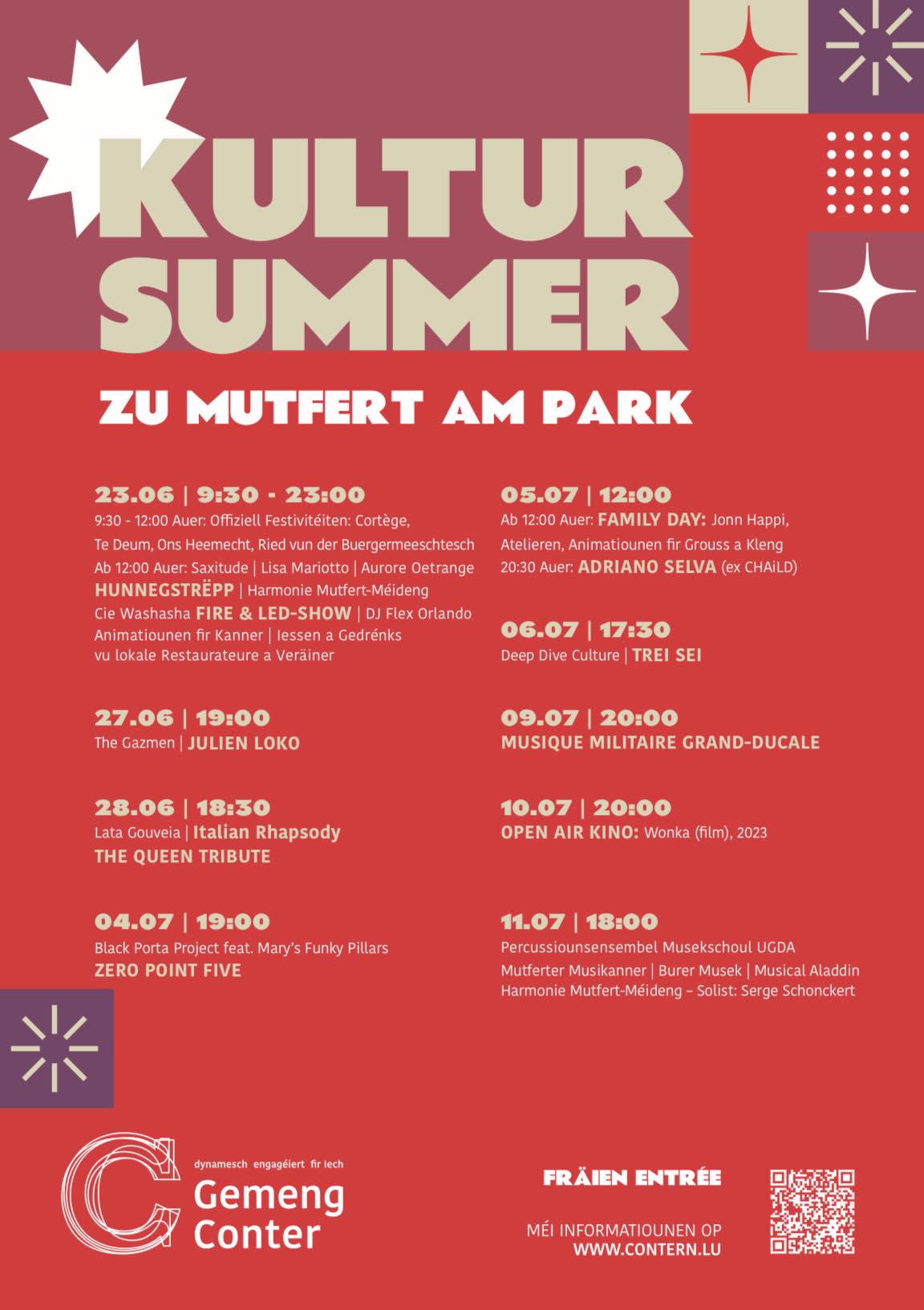 KULTUR SUMMER

ZU MUTFERT AM PARK

23.06 | 9:30 - 23:00

9:30 - 12:00 Auer: Offiziell Festivitéiten: Cortège, Te Deum, Ons Heemecht, Ried vun der Buergermeeschtesch

Ab 12:00 Auer: Saxitude | Lisa Mariotto | Aurore Oetrange

HUNNEGSTRËPP | Harmonie Mutfert-Méideng

Cie Washasha FIRE & LED-SHOW | DJ Flex Orlando

Animatiounen fir Kanner | Iessen a Gedrénks vu lokale Restaurateure a Veräiner

27.06 | 19:00

The Gazmen | JULIEN LOKO

28.06 | 18:30

Lata Gouveia | Italian Rhapsody

THE QUEEN TRIBUTE

04.07 | 19:00

Black Porta Project feat. Mary's Funky Pillars

ZERO POINT FIVE

05.07 | 12:00

Ab 12:00 Auer: FAMILY DAY: Jonn Happi, Atelieren, Animatiounen fir Grouss a Kleng

20:30 Auer: ADRIANO SELVA (ex CHAiLD)

06.07 | 17:30

Deep Dive Culture | TREI SEI

09.07 | 20:00

MUSIQUE MILITAIRE GRAND-DUCALE

10.07 | 20:00

OPEN AIR KINO: Wonka (film), 2023

11.07 | 18:00

Percussiounsensembel Musekschoul UGDA

Mutferter Musikanner | Burer Musek | Musical Aladdin

Harmonie Mutfert-Méideng – Solist: Serge Schonckert

dynamesch engagéiert fir Iech

Gemeng Conter

FRÄIEN ENTRÉE

MÉI INFORMATIOUNEN OP
WWW.CONTERN.LU